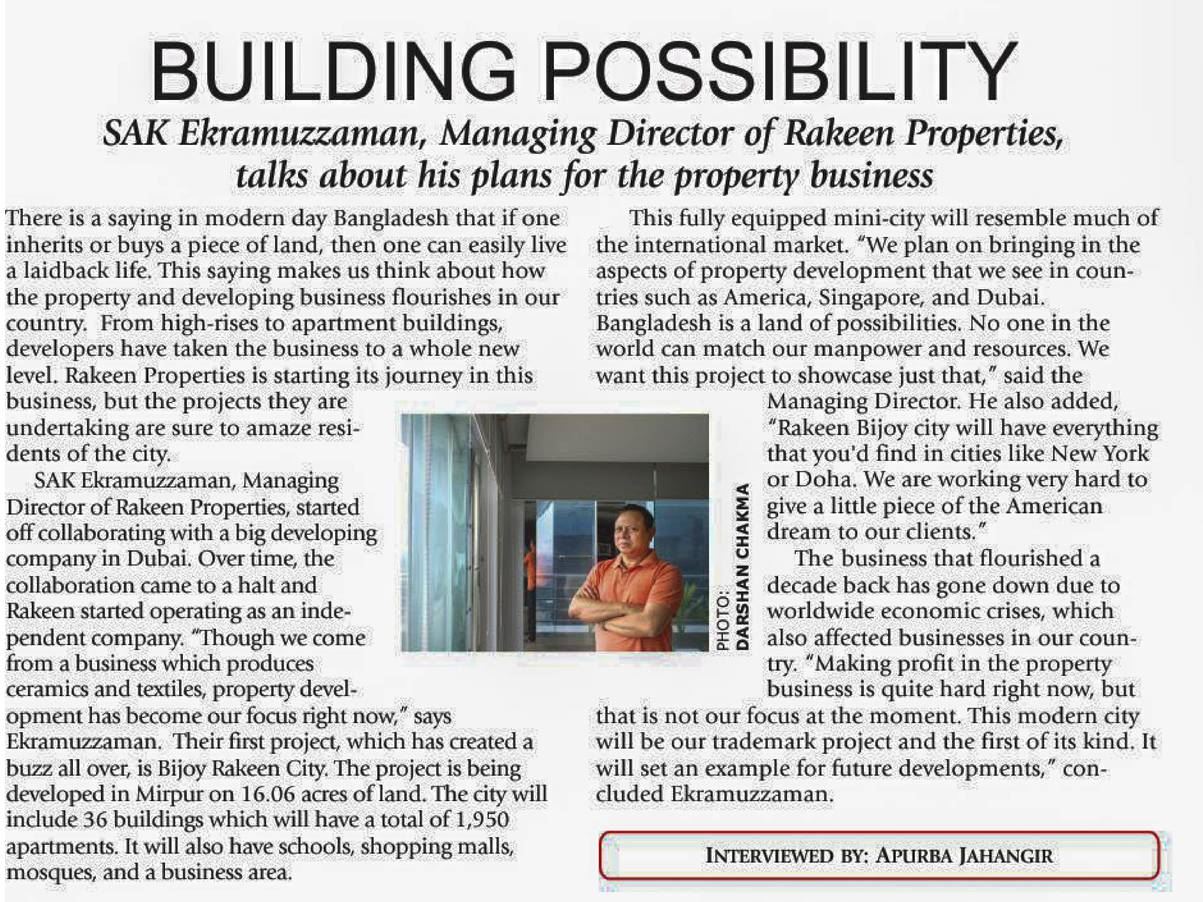 BUILDING POSSIBILITY

SAK Ekramuzzaman, Managing Director of Rakeen Properties, talks about his plans for the property business

There is a saying in modern day Bangladesh that if one inherits or buys a piece of land, then one can easily live a laidback life. This saying makes us think about how the property and developing business flourishes in our country. From high-rises to apartment buildings, developers have taken the business to a whole new level. Rakeen Properties is starting its journey in this business, but the projects they are undertaking are sure to amaze residents of the city.

SAK Ekramuzzaman, Managing Director of Rakeen Properties, started off collaborating with a big developing company in Dubai. Over time, the collaboration came to a halt and Rakeen started operating as an independent company. "Though we come from a business which produces ceramics and textiles, property development has become our focus right now," says Ekramuzzaman. Their first project, which has created a buzz all over, is Bijoy Rakeen City. The project is being developed in Mirpur on 16.06 acres of land. The city will include 36 buildings which will have a total of 1,950 apartments. It will also have schools, shopping malls, mosques, and a business area.

This fully equipped mini-city will resemble much of the international market. "We plan on bringing in the aspects of property development that we see in countries such as America, Singapore, and Dubai. Bangladesh is a land of possibilities. No one in the world can match our manpower and resources. We want this project to showcase just that," said the Managing Director. He also added, "Rakeen Bijoy city will have everything that you'd find in cities like New York or Doha. We are working very hard to give a little piece of the American dream to our clients."

The business that flourished a decade back has gone down due to worldwide economic crises, which also affected businesses in our country. "Making profit in the property business is quite hard right now, but that is not our focus at the moment. This modern city will be our trademark project and the first of its kind. It will set an example for future developments," concluded Ekramuzzaman.

PHOTO: DARSHAN CHAKMA

INTERVIEWED BY: APURBA JAHANGIR